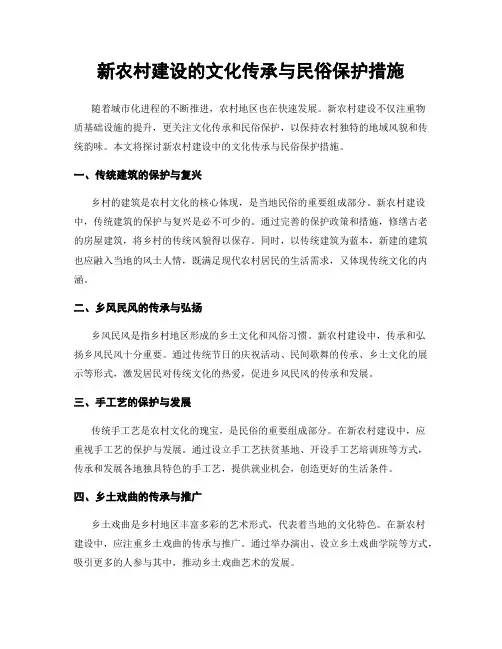 新农村建设的文化传承与民俗保护措施

随着城市化进程的不断推进，农村地区也在快速发展。新农村建设不仅注重物质基础设施的提升，更关注文化传承和民俗保护，以保持农村独特的地域风貌和传统韵味。本文将探讨新农村建设中的文化传承与民俗保护措施。

一、传统建筑的保护与复兴

乡村的建筑是农村文化的核心体现，是当地民俗的重要组成部分。新农村建设中，传统建筑的保护与复兴是必不可少的。通过完善的保护政策和措施，修缮古老的房屋建筑，将乡村的传统风貌得以保存。同时，以传统建筑为蓝本，新建的建筑也应融入当地的风土人情，既满足现代农村居民的生活需求，又体现传统文化的内涵。

二、乡风民风的传承与弘扬

乡风民风是指乡村地区形成的乡土文化和风俗习惯。新农村建设中，传承和弘扬乡风民风十分重要。通过传统节日的庆祝活动、民间歌舞的传承、乡土文化的展示等形式，激发居民对传统文化的热爱，促进乡风民风的传承和发展。

三、手工艺的保护与发展

传统手工艺是农村文化的瑰宝，是民俗的重要组成部分。在新农村建设中，应重视手工艺的保护与发展。通过设立手工艺扶贫基地、开设手工艺培训班等方式，传承和发展各地独具特色的手工艺，提供就业机会，创造更好的生活条件。

四、乡土戏曲的传承与推广

乡土戏曲是乡村地区丰富多彩的艺术形式，代表着当地的文化特色。在新农村建设中，应注重乡土戏曲的传承与推广。通过举办演出、设立乡土戏曲学院等方式，吸引更多的人参与其中，推动乡土戏曲艺术的发展。